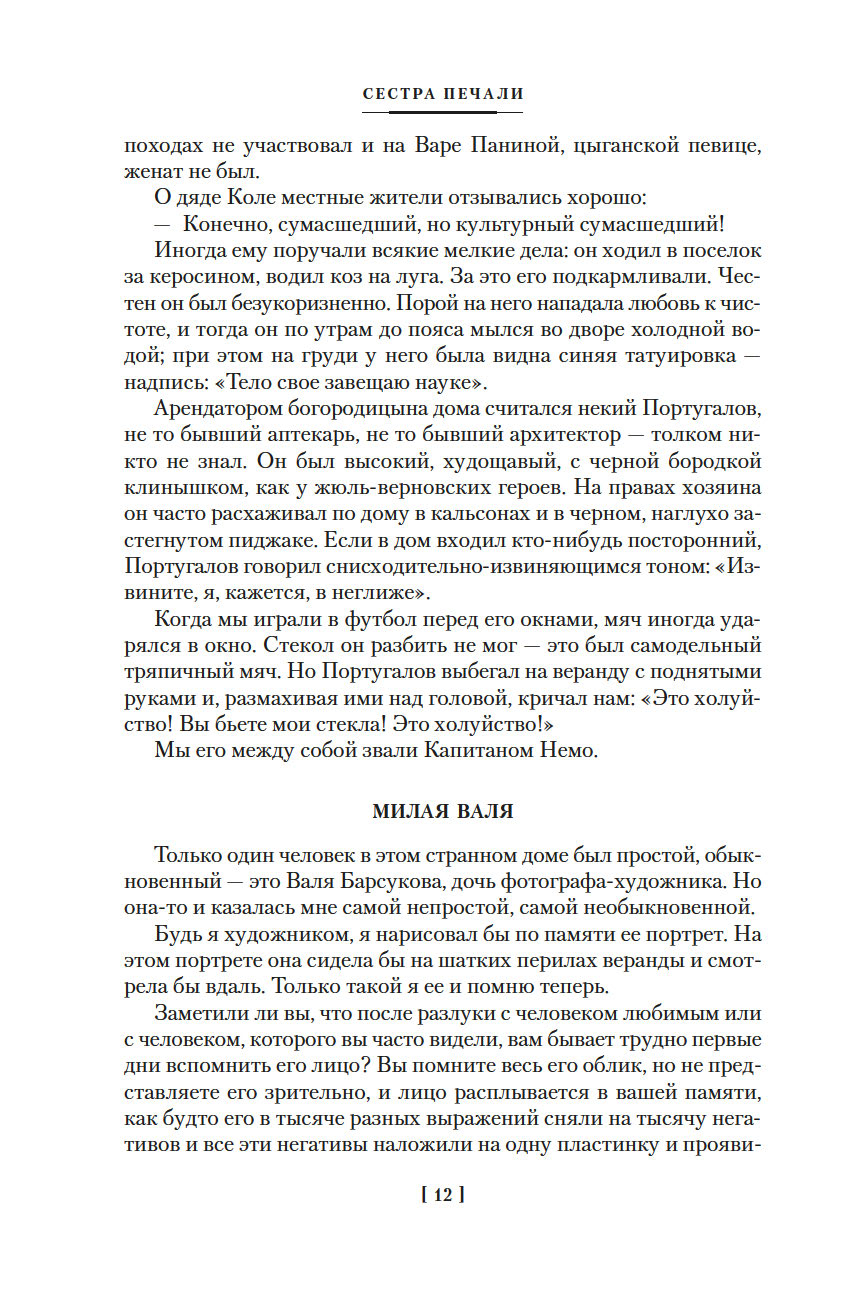 СЕСТРА ПЕЧАЛИ

походах не участвовал и на Варе Паниной, цыганской певице, женат не был.

О дяде Коле местные жители отзывались хорошо:

— Конечно, сумасшедший, но культурный сумасшедший!

Иногда ему поручали всякие мелкие дела: он ходил в поселок за керосином, водил коз на луга. За это его подкармливали. Честен он был безукоризненно. Порой на него нападала любовь к чистоте, и тогда он по утрам до пояса мылся во дворе холодной водой; при этом на груди у него была видна синяя татуировка — надпись: «Тело свое завещаю науке».

Арендатором богородицына дома считался некий Португалов, не то бывший аптекарь, не то бывший архитектор — толком никто не знал. Он был высокий, худощавый, с черной бородкой клинышком, как у жюль-верновских героев. На правах хозяина он часто расхаживал по дому в кальсонах и в черном, наглухо застегнутом пиджаке. Если в дом входил кто-нибудь посторонний, Португалов говорил снисходительно-извиняющимся тоном: «Извините, я, кажется, в неглиже».

Когда мы играли в футбол перед его окнами, мяч иногда ударялся в окно. Стекол он разбить не мог — это был самодельный тряпичный мяч. Но Португалов выбегал на веранду с поднятыми руками и, размахивая ими над головой, кричал нам: «Это холуйство! Вы бьете мои стекла! Это холуйство!»

Мы его между собой звали Капитаном Немо.

МИЛАЯ ВАЛЯ

Только один человек в этом странном доме был простой, обыкновенный — это Валя Барсукова, дочь фотографа-художника. Но она-то и казалась мне самой непростой, самой необыкновенной.

Будь я художником, я нарисовал бы по памяти ее портрет. На этом портрете она сидела бы на шатких перилах веранды и смотрела бы вдаль. Только такой я ее и помню теперь.

Заметили ли вы, что после разлуки с человеком любимым или с человеком, которого вы часто видели, вам бывает трудно первые дни вспомнить его лицо? Вы помните весь его облик, но не представляете его зрительно, и лицо расплывается в вашей памяти, как будто его в тысяче разных выражений сняли на тысячу негативов и все эти негативы наложили на одну пластинку и прояви-

[ 12 ]